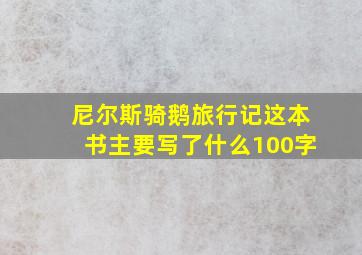 尼尔斯骑鹅旅行记这本书主要写了什么100字